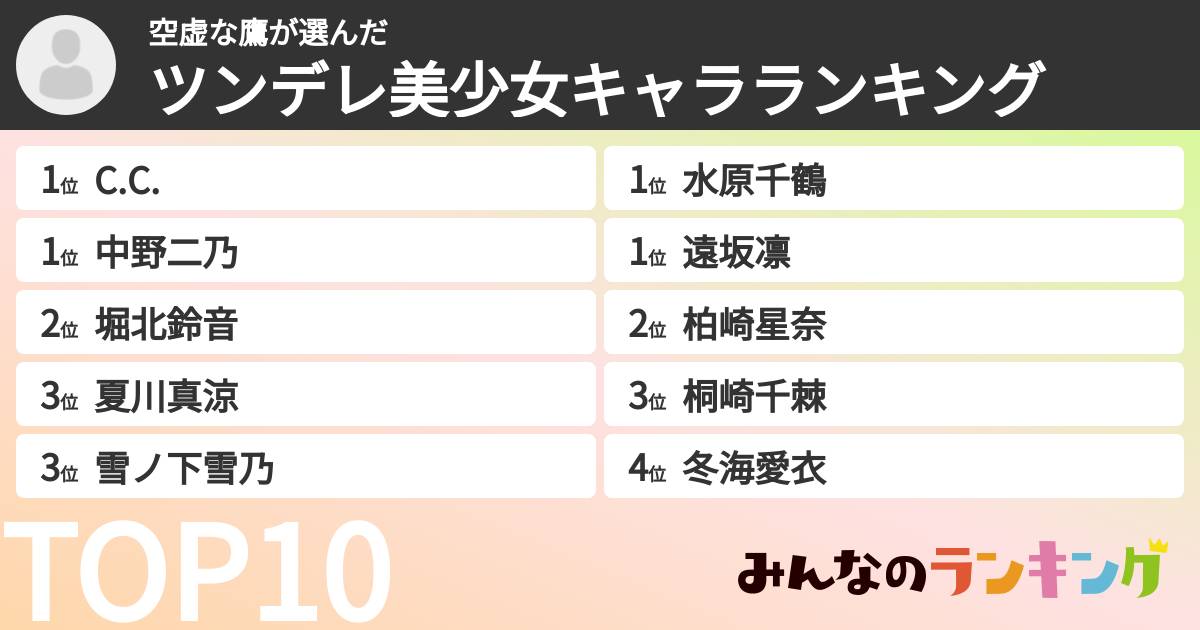 空虚な鷹が選んだ
ツンデレ美少女キャラランキング

1位 C.C.
1位 中野二乃
2位 堀北鈴音
3位 夏川真涼
3位 雪ノ下雪乃

1位 水原千鶴
1位 遠坂凛
2位 柏崎星奈
3位 桐崎千棘
4位 冬海愛衣

TOP10

みんなのランキング